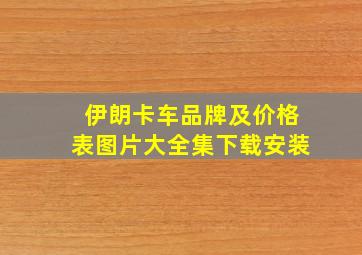 伊朗卡车品牌及价格表图片大全集下载安装